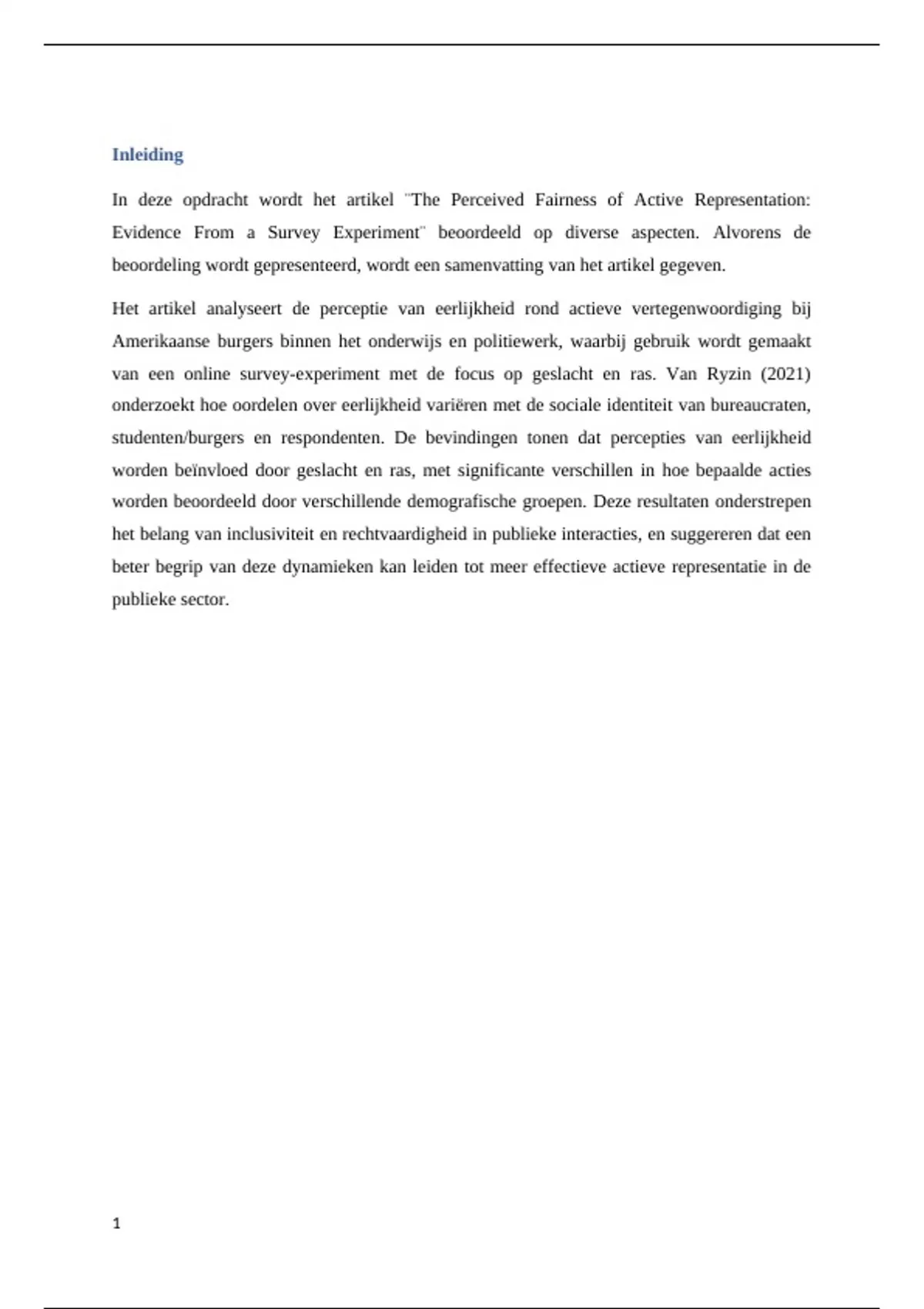 Inleiding

In deze opdracht wordt het artikel "The Perceived Fairness of Active Representation: Evidence From a Survey Experiment" beoordeeld op diverse aspecten. Alvorens de beoordeling wordt gepresenteerd, wordt een samenvatting van het artikel gegeven.

Het artikel analyseert de perceptie van eerlijkheid rond actieve vertegenwoordiging bij Amerikaanse burgers binnen het onderwijs en politiewerk, waarbij gebruik wordt gemaakt van een online survey-experiment met de focus op geslacht en ras. Van Ryzin (2021) onderzoekt hoe oordelen over eerlijkheid variëren met de sociale identiteit van bureaucraten, studenten/burgers en respondenten. De bevindingen tonen dat percepties van eerlijkheid worden beïnvloed door geslacht en ras, met significante verschillen in hoe bepaalde acties worden beoordeeld door verschillende demografische groepen. Deze resultaten onderstrepen het belang van inclusiviteit en rechtvaardigheid in publieke interacties, en suggereren dat een beter begrip van deze dynamieken kan leiden tot meer effectieve actieve representatie in de publieke sector.

1